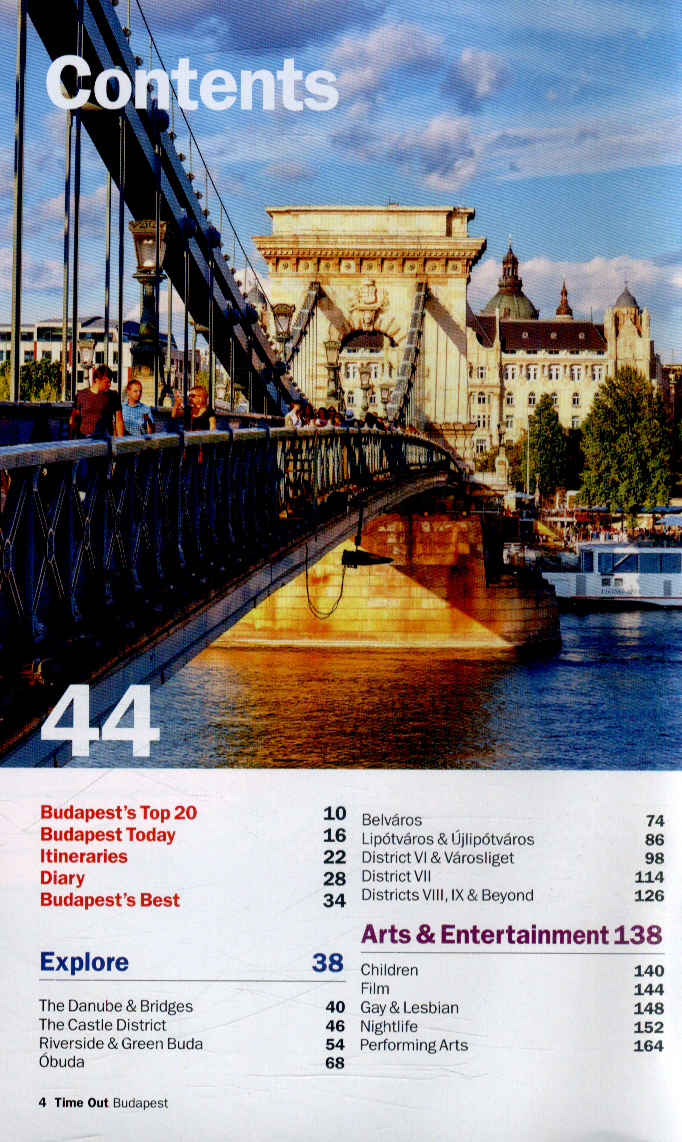 Contents

44

Budapest's Top 20 10
Budapest Today 16
Itineraries 22
Diary 28
Budapest's Best 34

Explore 38

The Danube & Bridges 40
The Castle District 46
Riverside & Green Buda 54
Óbuda 68

Belváros 74
Lipótváros & Újlipótváros 86
District VI & Városliget 98
District VII 114
Districts VIII, IX & Beyond 126

Arts & Entertainment 138

Children 140
Film 144
Gay & Lesbian 148
Nightlife 152
Performing Arts 164

4 Time Out Budapest